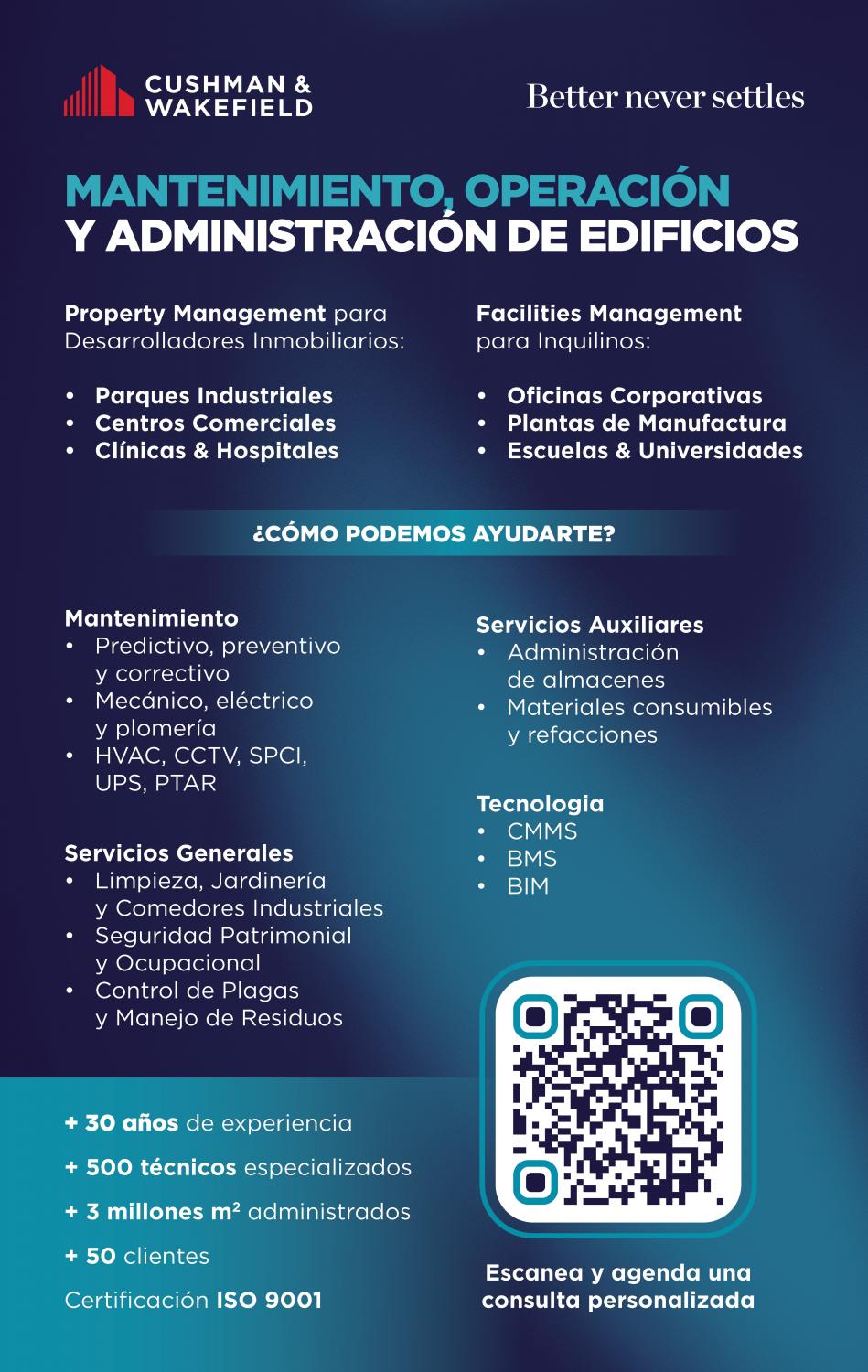 CUSHMAN & WAKEFIELD

Better never settles

MANTENIMIENTO, OPERACIÓN Y ADMINISTRACIÓN DE EDIFICIOS

Property Management para Desarrolladores Inmobiliarios:

• Parques Industriales
• Centros Comerciales
• Clínicas & Hospitales

Facilities Management para Inquilinos:

• Oficinas Corporativas
• Plantas de Manufactura
• Escuelas & Universidades

¿CÓMO PODEMOS AYUDARTE?

Mantenimiento
• Predictivo, preventivo y correctivo
• Mecánico, eléctrico y plomería
• HVAC, CCTV, SPCI, UPS, PTAR

Servicios Generales
• Limpieza, Jardinería y Comedores Industriales
• Seguridad Patrimonial y Ocupacional
• Control de Plagas y Manejo de Residuos

Servicios Auxiliares
• Administración de almacenes
• Materiales consumibles y refacciones

Tecnologia
• CMMS
• BMS
• BIM

+ 30 años de experiencia

+ 500 técnicos especializados

+ 3 millones $m^2$ administrados

+ 50 clientes

Certificación ISO 9001

Escanea y agenda una consulta personalizada